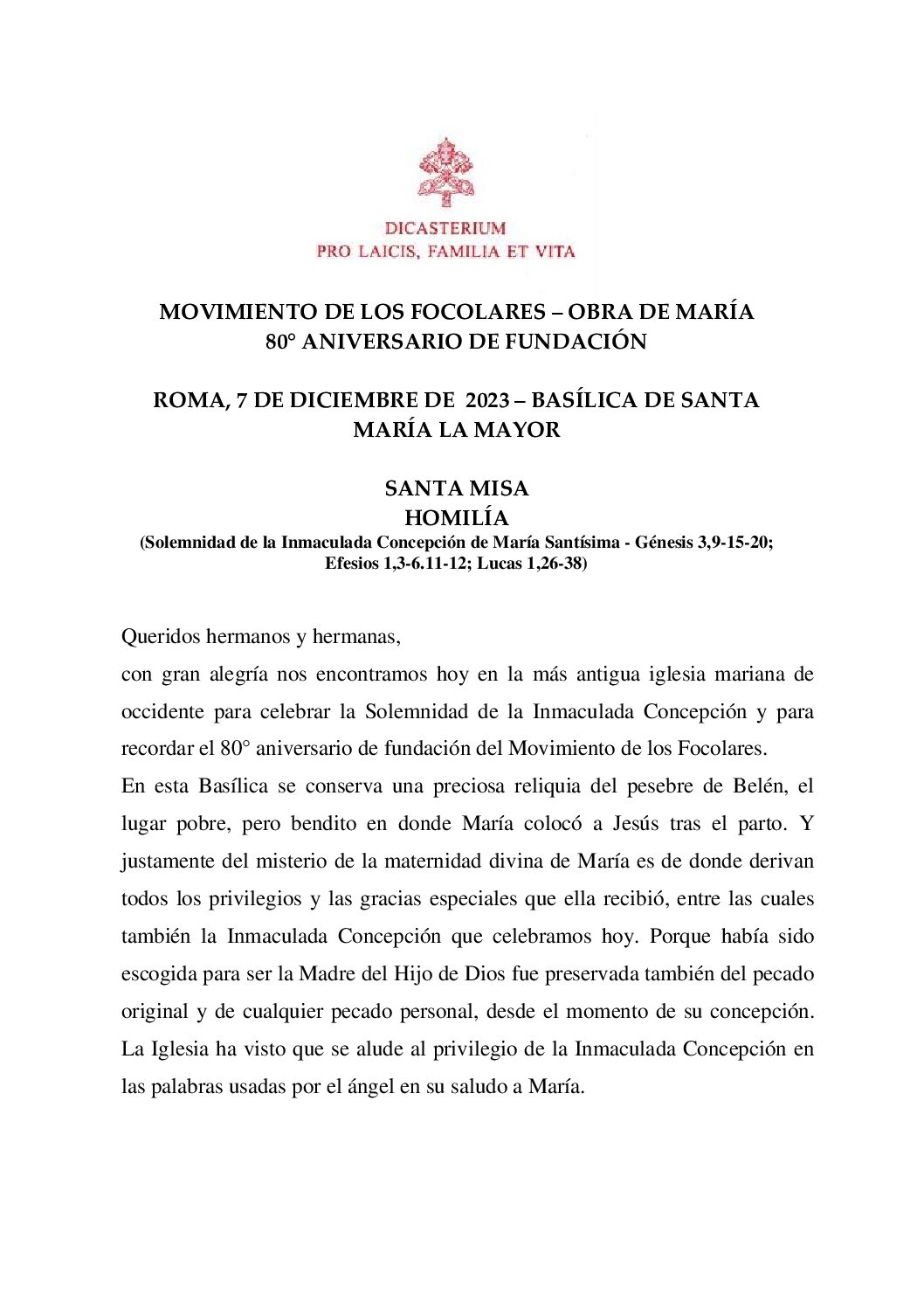 DICASTERIUM
PRO LAICIS, FAMILIA ET VITA

MOVIMIENTO DE LOS FOCOLARES – OBRA DE MARÍA
80° ANIVERSARIO DE FUNDACIÓN

ROMA, 7 DE DICIEMBRE DE 2023 – BASÍLICA DE SANTA MARÍA LA MAYOR

SANTA MISA
HOMILÍA
(Solemnidad de la Inmaculada Concepción de María Santísima - Génesis 3,9-15-20; Efesios 1,3-6.11-12; Lucas 1,26-38)

Queridos hermanos y hermanas,
con gran alegría nos encontramos hoy en la más antigua iglesia mariana de occidente para celebrar la Solemnidad de la Inmaculada Concepción y para recordar el 80° aniversario de fundación del Movimiento de los Focolares.
En esta Basílica se conserva una preciosa reliquia del pesebre de Belén, el lugar pobre, pero bendito en donde María colocó a Jesús tras el parto. Y justamente del misterio de la maternidad divina de María es de donde derivan todos los privilegios y las gracias especiales que ella recibió, entre las cuales también la Inmaculada Concepción que celebramos hoy. Porque había sido escogida para ser la Madre del Hijo de Dios fue preservada también del pecado original y de cualquier pecado personal, desde el momento de su concepción. La Iglesia ha visto que se alude al privilegio de la Inmaculada Concepción en las palabras usadas por el ángel en su saludo a María.